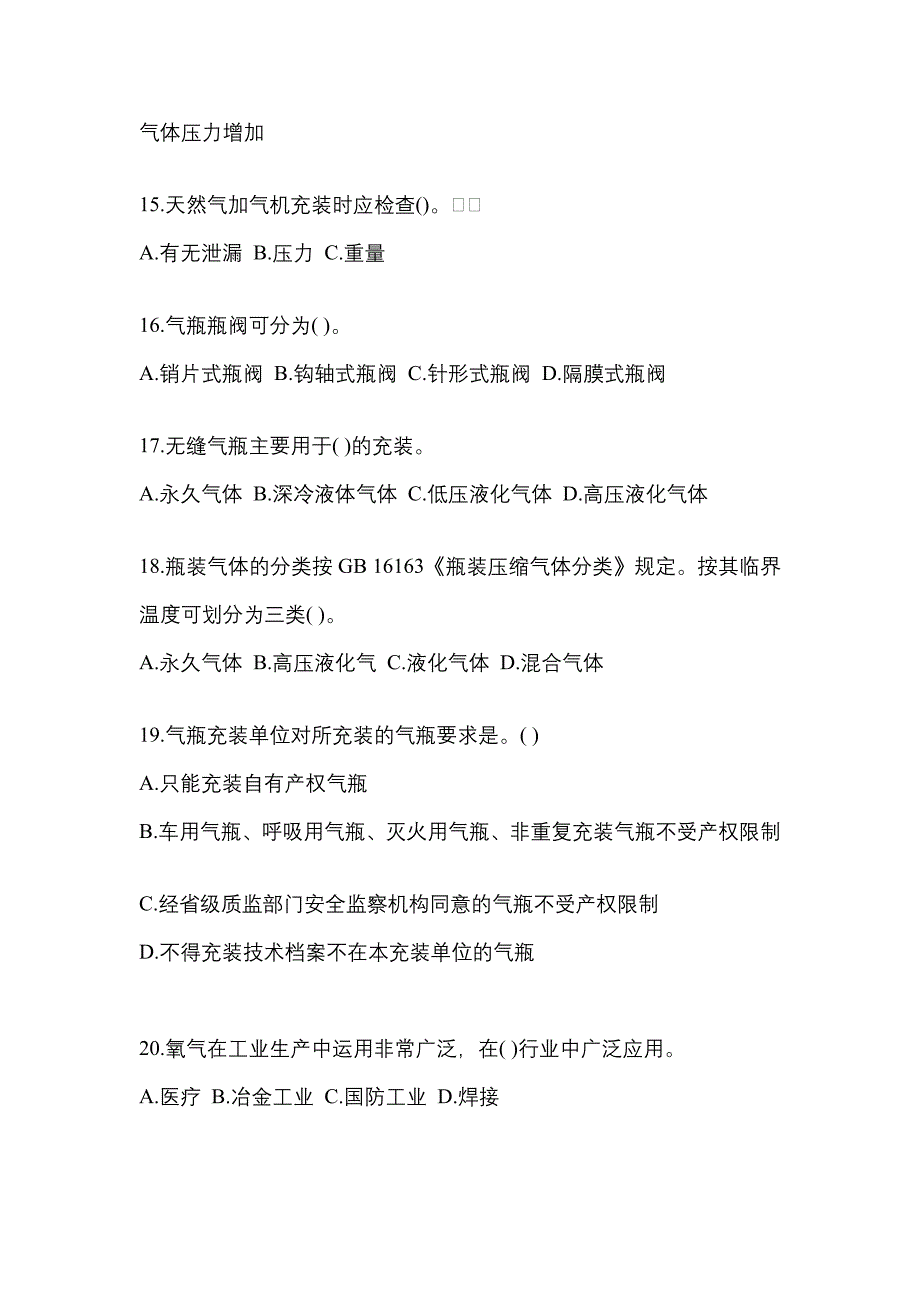 气体压力增加

15.天然气加气机充装时应检查()。□□

A.有无泄漏 B.压力 C.重量

16.气瓶瓶阀可分为( )。

A.销片式瓶阀 B.钩轴式瓶阀 C.针形式瓶阀 D.隔膜式瓶阀

17.无缝气瓶主要用于( )的充装。

A.永久气体 B.深冷液体气体 C.低压液化气体 D.高压液化气体

18.瓶装气体的分类按 GB 16163《瓶装压缩气体分类》规定。按其临界温度可划分为三类( )。

A.永久气体 B.高压液化气 C.液化气体 D.混合气体

19.气瓶充装单位对所充装的气瓶要求是。( )

A.只能充装自有产权气瓶

B.车用气瓶、呼吸用气瓶、灭火用气瓶、非重复充装气瓶不受产权限制

C.经省级质监部门安全监察机构同意的气瓶不受产权限制

D.不得充装技术档案不在本充装单位的气瓶

20.氧气在工业生产中运用非常广泛，在( )行业中广泛应用。

A.医疗 B.冶金工业 C.国防工业 D.焊接